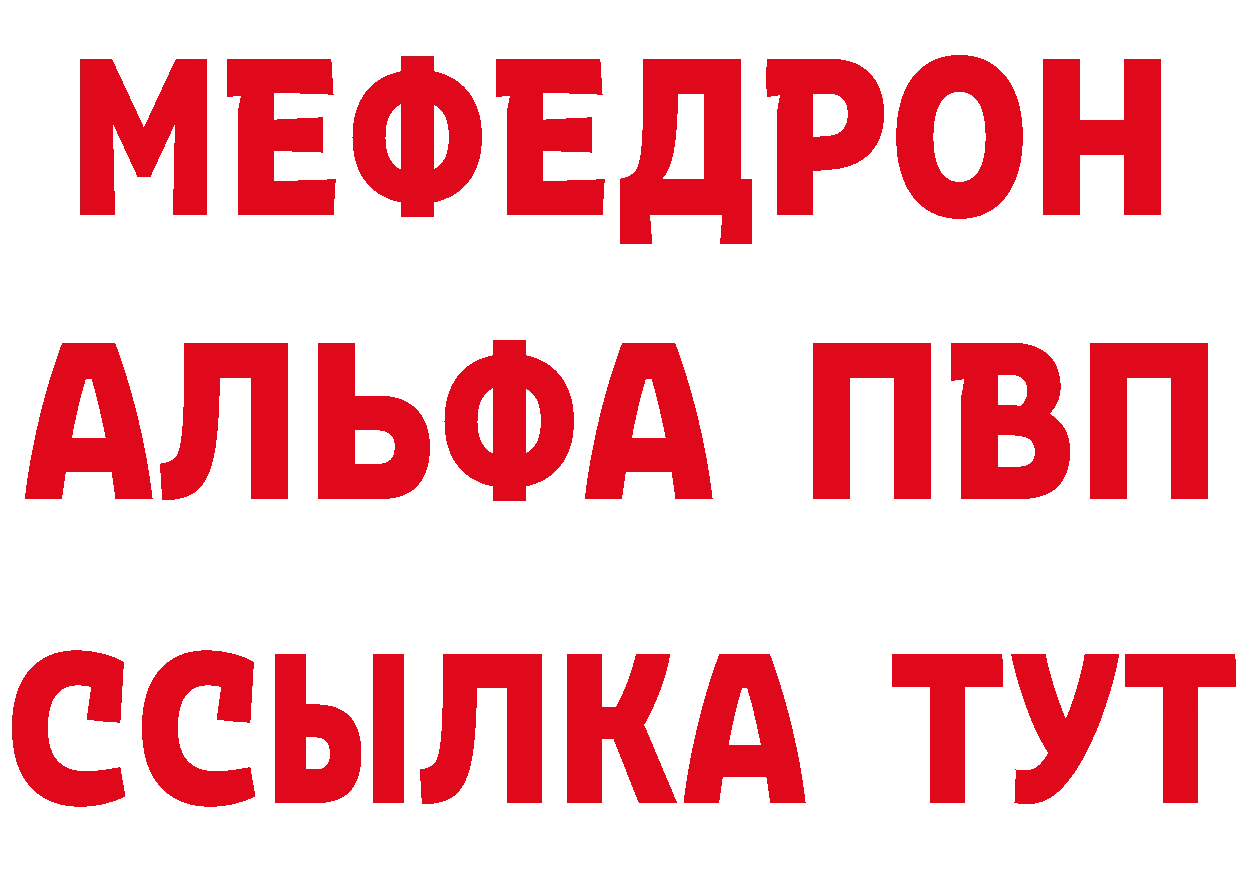 МЕФЕДРОН
АЛЬФА ПВП
ССЫЛКА ТУТ